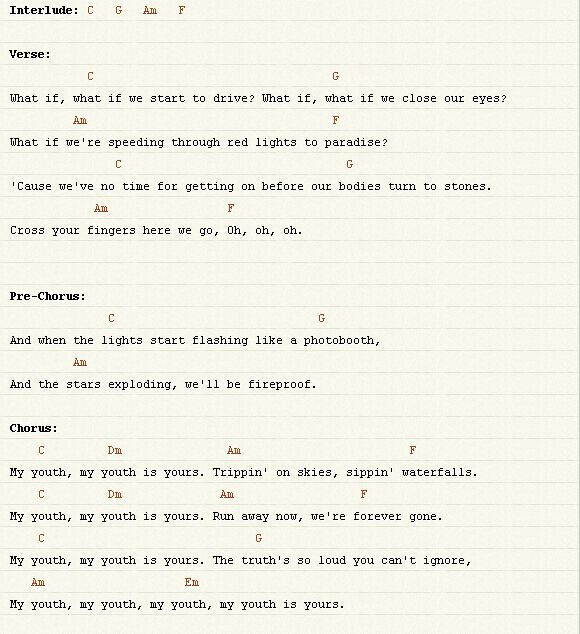 Interlude: C G Am F

Verse:
C G
What if, what if we start to drive? What if, what if we close our eyes?
Am F
What if we're speeding through red lights to paradise?
C G
'Cause we've no time for getting on before our bodies turn to stones.
Am F
Cross your fingers here we go, Oh, oh, oh.

Pre-Chorus:
C G
And when the lights start flashing like a photobooth,
Am
And the stars exploding, we'll be fireproof.

Chorus:
C Dm Am F
My youth, my youth is yours. Trippin' on skies, sippin' waterfalls.
C Dm Am F
My youth, my youth is yours. Run away now, we're forever gone.
C G
My youth, my youth is yours. The truth's so loud you can't ignore,
Am Em
My youth, my youth, my youth, my youth is yours.